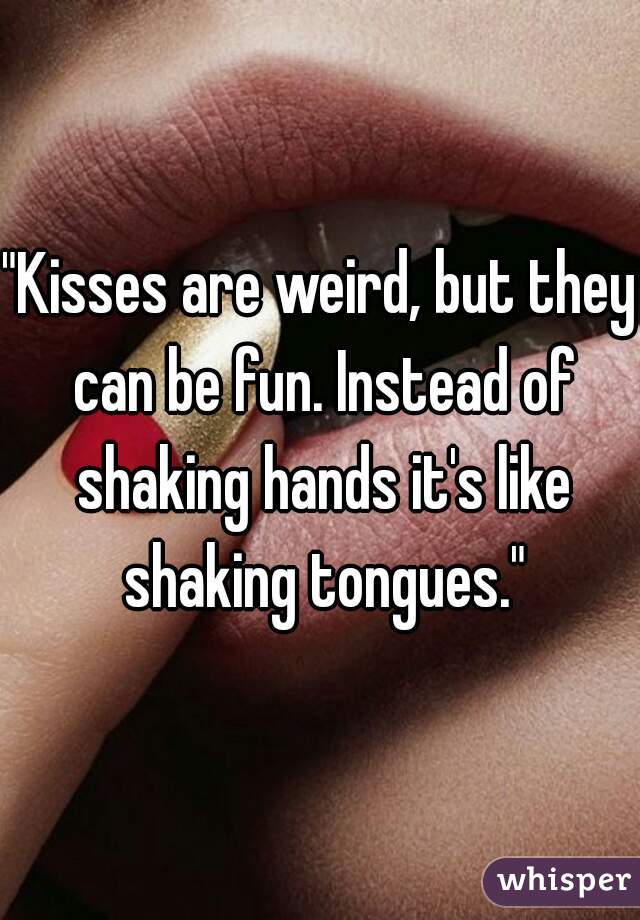 "Kisses are weird, but they can be fun. Instead of shaking hands it's like shaking tongues."

whisper